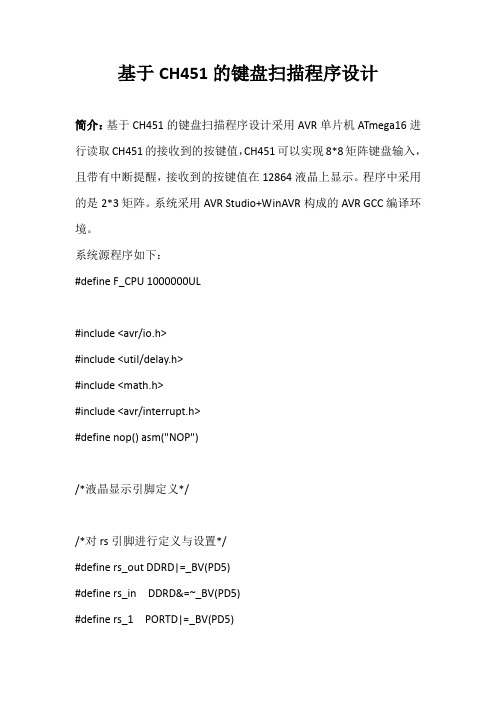 基于 CH451 的键盘扫描程序设计

简介：基于 CH451 的键盘扫描程序设计采用 AVR 单片机 ATmega16 进行读取 CH451 的接收到的按键值，CH451 可以实现 8*8 矩阵键盘输入，且带有中断提醒，接收到的按键值在 12864 液晶上显示。程序中采用的是 2*3 矩阵。系统采用 AVR Studio+WinAVR 构成的 AVR GCC 编译环境。

系统源程序如下：

#define F_CPU 1000000UL

#include <avr/io.h>

#include <util/delay.h>

#include <math.h>

#include <avr/interrupt.h>

#define nop() asm("NOP")

/*液晶显示引脚定义*/

/*对 rs 引脚进行定义与设置*/

#define rs_out DDRD|=_BV(PD5)

#define rs_in DDRD&=~_BV(PD5)

#define rs_1 PORTD|=_BV(PD5)